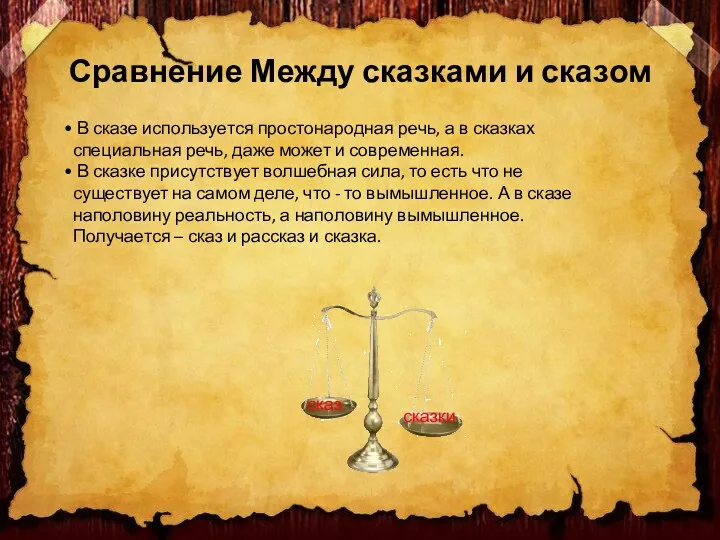 Сравнение Между сказками и сказом

• В сказе используется простонародная речь, а в сказках специальная речь, даже может и современная.
• В сказке присутствует волшебная сила, то есть что не существует на самом деле, что - то вымышленное. А в сказе наполовину реальность, а наполовину вымышленное. Получается – сказ и рассказ и сказка.

сказ

сказки